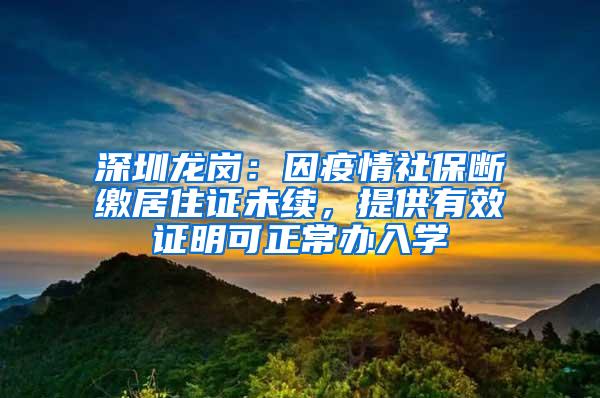 深圳龙岗：因疫情社保断缴居住证未续，提供有效证明可正常办入学